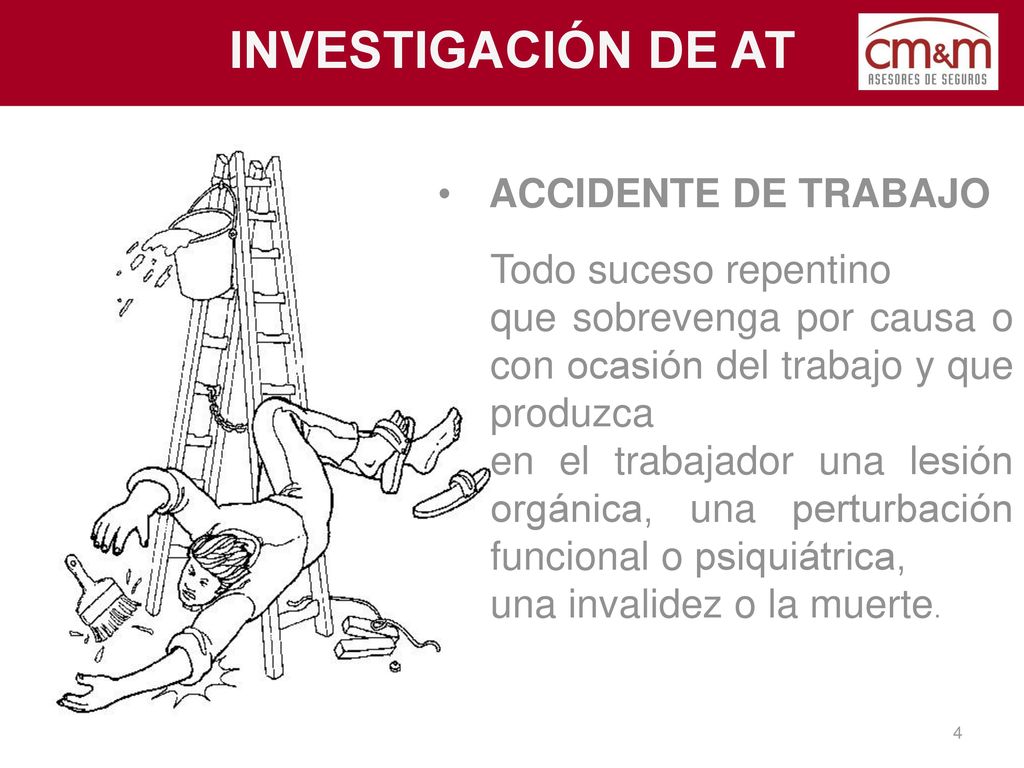 INVESTIGACIÓN DE AT

cm&m
ASESORES DE SEGUROS

• ACCIDENTE DE TRABAJO

Todo suceso repentino
que sobrevenga por causa o con ocasión del trabajo y que produzca
en el trabajador una lesión orgánica, una perturbación funcional o psiquiátrica,
una invalidez o la muerte.

4